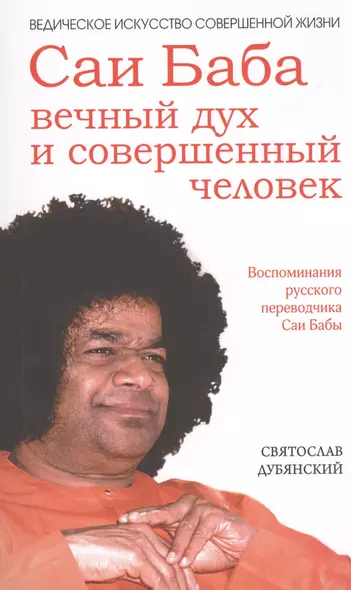 ВЕДИЧЕСКОЕ ИСКУССТВО СОВЕРШЕННОЙ ЖИЗНИ

Саи Баба
вечный дух
и совершенный
человек

Воспоминания русского переводчика Саи Бабы

СВЯТОСЛАВ
ДУБЯНСКИЙ